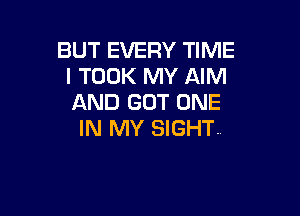 BUT EVERY TIME
I TOOK MY AIM
AND GOT ONE
IN MY SIGHT..